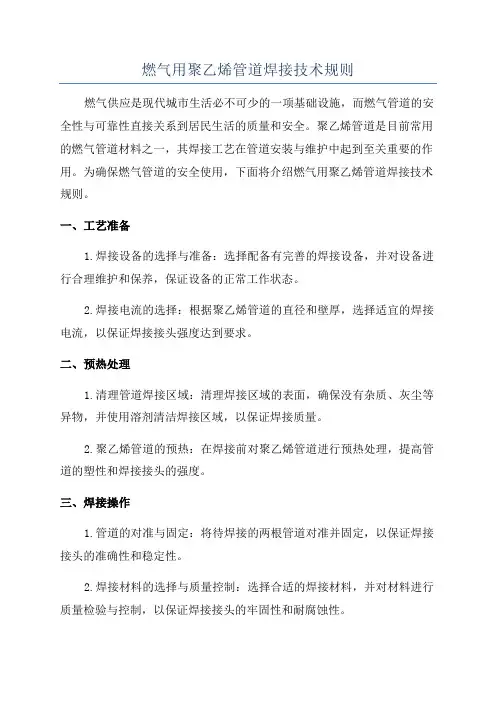 燃气用聚乙烯管道焊接技术规则

燃气供应是现代城市生活必不可少的一项基础设施，而燃气管道的安全性与可靠性直接关系到居民生活的质量和安全。聚乙烯管道是目前常用的燃气管道材料之一，其焊接工艺在管道安装与维护中起到至关重要的作用。为确保燃气管道的安全使用，下面将介绍燃气用聚乙烯管道焊接技术规则。

一、工艺准备

1.焊接设备的选择与准备：选择配备有完善的焊接设备，并对设备进行合理维护和保养，保证设备的正常工作状态。

2.焊接电流的选择：根据聚乙烯管道的直径和壁厚，选择适宜的焊接电流，以保证焊接接头强度达到要求。

二、预热处理

1.清理管道焊接区域：清理焊接区域的表面，确保没有杂质、灰尘等异物，并使用溶剂清洁焊接区域，以保证焊接质量。

2.聚乙烯管道的预热：在焊接前对聚乙烯管道进行预热处理，提高管道的塑性和焊接接头的强度。

三、焊接操作

1.管道的对准与固定：将待焊接的两根管道对准并固定，以保证焊接接头的准确性和稳定性。

2.焊接材料的选择与质量控制：选择合适的焊接材料，并对材料进行质量检验与控制，以保证焊接接头的牢固性和耐腐蚀性。